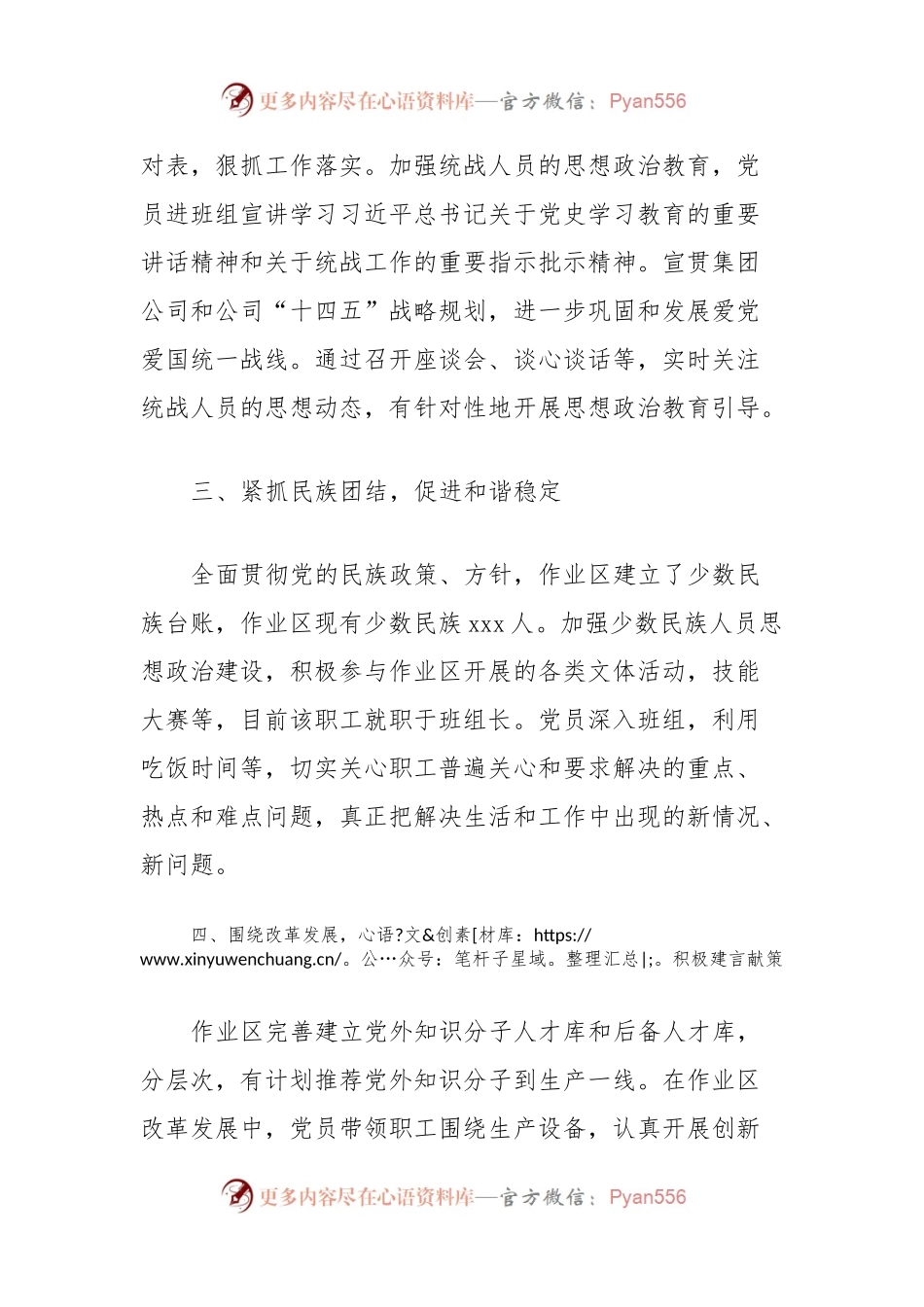 更多内容尽在心语资料库—官方微信：Pyan556

对表，狠抓工作落实。加强统战人员的思想政治教育，党员进班组宣讲学习习近平总书记关于党史学习教育的重要讲话精神和关于统战工作的重要指示批示精神。宣贯集团公司和公司“十四五”战略规划，进一步巩固和发展爱党爱国统一战线。通过召开座谈会、谈心谈话等，实时关注统战人员的思想动态，有针对性地开展思想政治教育引导。

三、紧抓民族团结，促进和谐稳定

全面贯彻党的民族政策、方针，作业区建立了少数民族台账，作业区现有少数民族 xxx 人。加强少数民族人员思想政治建设，积极参与作业区开展的各类文体活动，技能大赛等，目前该职工就职于班组长。党员深入班组，利用吃饭时间等，切实关心职工普遍关心和要求解决的重点、热点和难点问题，真正把解决生活和工作中出现的新情况、新问题。

四、围绕改革发展，心语?文&创素[材库：https://www.xinyuwenchuang.cn/。公…众号：笔杆子星域。整理汇总|;。积极建言献策

作业区完善建立党外知识分子人才库和后备人才库，分层次，有计划推荐党外知识分子到生产一线。在作业区改革发展中，党员带领职工围绕生产设备，认真开展创新

更多内容尽在心语资料库—官方微信：Pyan556